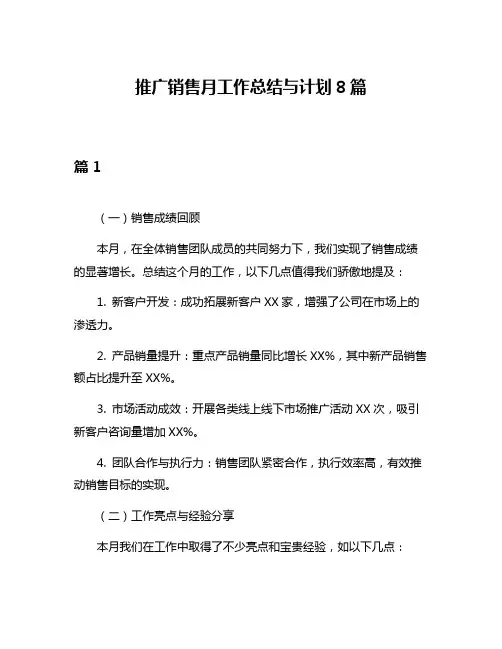 推广销售月工作总结与计划 8 篇

篇 1

（一）销售成绩回顾

本月，在全体销售团队成员的共同努力下，我们实现了销售成绩的显著增长。总结这个月的工作，以下几点值得我们骄傲地提及：

1. 新客户开发：成功拓展新客户 XX 家，增强了公司在市场上的渗透力。

2. 产品销量提升：重点产品销量同比增长 XX%，其中新产品销售额占比提升至 XX%。

3. 市场活动成效：开展各类线上线下市场推广活动 XX 次，吸引新客户咨询量增加 XX%。

4. 团队合作与执行力：销售团队紧密合作，执行效率高，有效推动销售目标的实现。

（二）工作亮点与经验分享

本月我们在工作中取得了不少亮点和宝贵经验，如以下几点：